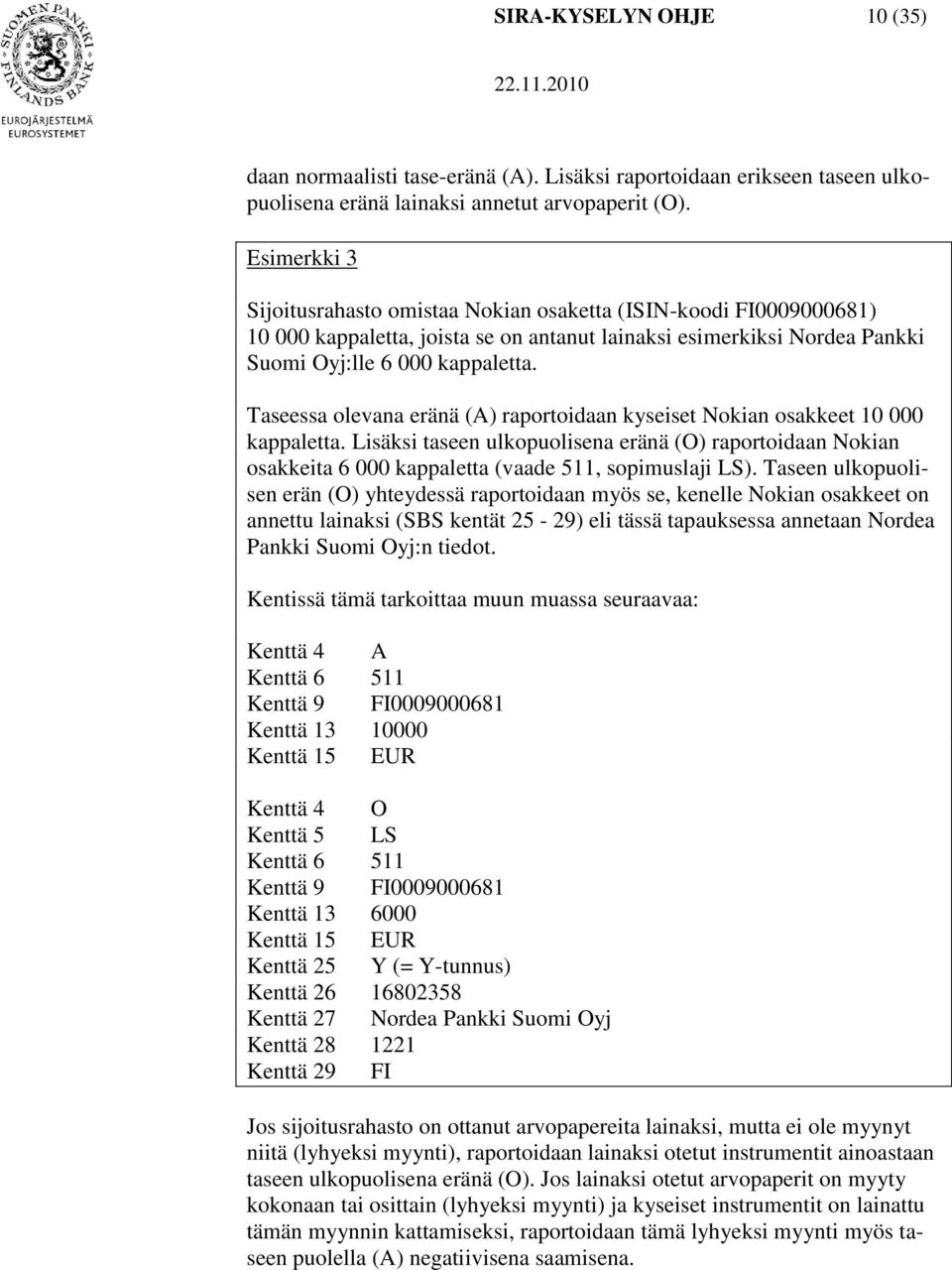 SUOMEN PANKKI FINLANDS BANK
EUROJÄRJESTELMÄ
EUROSYSTEMET

SIRA-KYSELYN OHJE 10 (35)

22.11.2010

daan normaalisti tase-eränä (A). Lisäksi raportoidaan erikseen taseen ulkopuolisena eränä lainaksi annetut arvopaperit (O).

Esimerkki 3

Sijoitusrahasto omistaa Nokian osaketta (ISIN-koodi FI0009000681) 10 000 kappaletta, joista se on antanut lainaksi esimerkiksi Nordea Pankki Suomi Oyj:lle 6 000 kappaletta.

Taseessa olevana eränä (A) raportoidaan kyseiset Nokian osakkeet 10 000 kappaletta. Lisäksi taseen ulkopuolisena eränä (O) raportoidaan Nokian osakkeita 6 000 kappaletta (vaade 511, sopimuslaji LS). Taseen ulkopuolisen erän (O) yhteydessä raportoidaan myös se, kenelle Nokian osakkeet on annettu lainaksi (SBS kentät 25 - 29) eli tässä tapauksessa annetaan Nordea Pankki Suomi Oyj:n tiedot.

Kentissä tämä tarkoittaa muun muassa seuraavaa:

Kenttä 4 A
Kenttä 6 511
Kenttä 9 FI0009000681
Kenttä 13 10000
Kenttä 15 EUR

Kenttä 4 O
Kenttä 5 LS
Kenttä 6 511
Kenttä 9 FI0009000681
Kenttä 13 6000
Kenttä 15 EUR
Kenttä 25 Y (= Y-tunnus)
Kenttä 26 16802358
Kenttä 27 Nordea Pankki Suomi Oyj
Kenttä 28 1221
Kenttä 29 FI

Jos sijoitusrahasto on ottanut arvopapereita lainaksi, mutta ei ole myynyt niitä (lyhyeksi myynti), raportoidaan lainaksi otetut instrumentit ainoastaan taseen ulkopuolisena eränä (O). Jos lainaksi otetut arvopaperit on myyty kokonaan tai osittain (lyhyeksi myynti) ja kyseiset instrumentit on lainattu tämän myynnin kattamiseksi, raportoidaan tämä lyhyeksi myynti myös taseen puolella (A) negatiivisena saamisena.